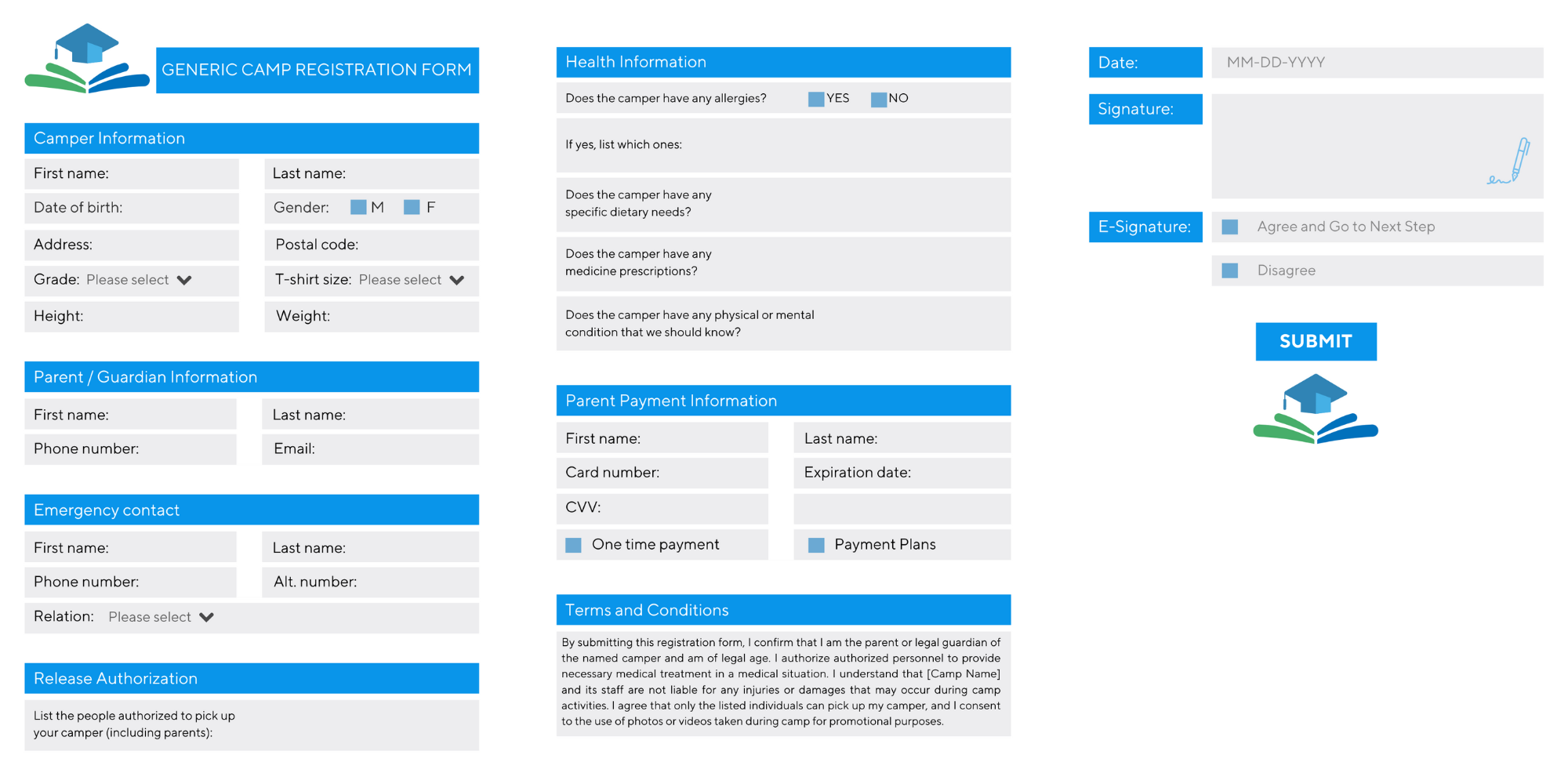 GENERIC CAMP REGISTRATION FORM

Camper Information

First name:

Last name:

Date of birth:

Gender: M F

Address:

Postal code:

Grade: Please select

T-shirt size: Please select

Height:

Weight:

Parent / Guardian Information

First name:

Last name:

Phone number:

Email:

Emergency contact

First name:

Last name:

Phone number:

Alt. number:

Relation: Please select

Release Authorization

List the people authorized to pick up your camper (including parents):

Health Information

Does the camper have any allergies? YES NO

If yes, list which ones:

Does the camper have any specific dietary needs?

Does the camper have any medicine prescriptions?

Does the camper have any physical or mental condition that we should know?

Parent Payment Information

First name:

Last name:

Card number:

Expiration date:

CVV:

One time payment

Payment Plans

Terms and Conditions

By submitting this registration form, I confirm that I am the parent or legal guardian of the named camper and am of legal age. I authorize authorized personnel to provide necessary medical treatment in a medical situation. I understand that [Camp Name] and its staff are not liable for any injuries or damages that may occur during camp activities. I agree that only the listed individuals can pick up my camper, and I consent to the use of photos or videos taken during camp for promotional purposes.

Date:

MM-DD-YYYY

Signature:

E-Signature:

Agree and Go to Next Step

Disagree

SUBMIT